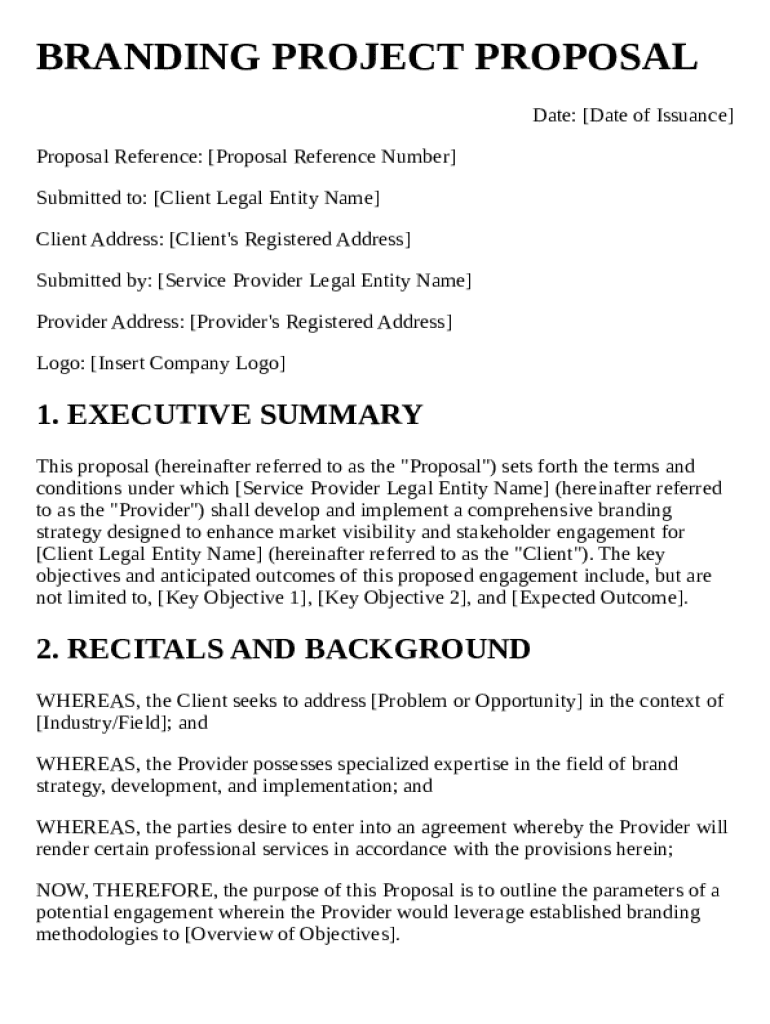 BRANDING PROJECT PROPOSAL

Date: [Date of Issuance]

Proposal Reference: [Proposal Reference Number]

Submitted to: [Client Legal Entity Name]

Client Address: [Client's Registered Address]

Submitted by: [Service Provider Legal Entity Name]

Provider Address: [Provider's Registered Address]

Logo: [Insert Company Logo]

1. EXECUTIVE SUMMARY

This proposal (hereinafter referred to as the "Proposal") sets forth the terms and conditions under which [Service Provider Legal Entity Name] (hereinafter referred to as the "Provider") shall develop and implement a comprehensive branding strategy designed to enhance market visibility and stakeholder engagement for [Client Legal Entity Name] (hereinafter referred to as the "Client"). The key objectives and anticipated outcomes of this proposed engagement include, but are not limited to, [Key Objective 1], [Key Objective 2], and [Expected Outcome].

2. RECITALS AND BACKGROUND

WHEREAS, the Client seeks to address [Problem or Opportunity] in the context of [Industry/Field]; and

WHEREAS, the Provider possesses specialized expertise in the field of brand strategy, development, and implementation; and

WHEREAS, the parties desire to enter into an agreement whereby the Provider will render certain professional services in accordance with the provisions herein;

NOW, THEREFORE, the purpose of this Proposal is to outline the parameters of a potential engagement wherein the Provider would leverage established branding methodologies to [Overview of Objectives].